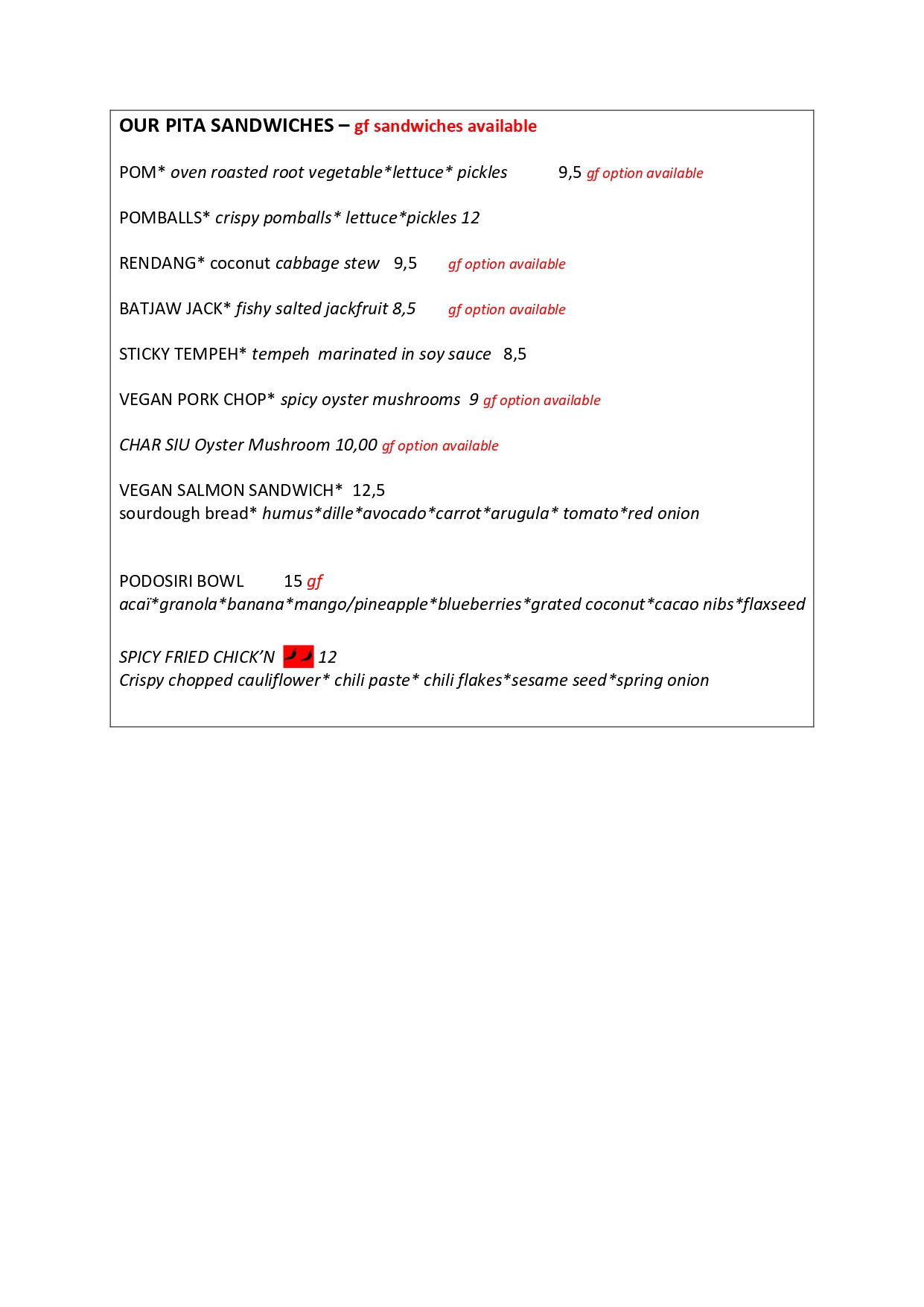 OUR PITA SANDWICHES – gf sandwiches available

POM* oven roasted root vegetable*lettuce* pickles 9,5 gf option available

POMBALLS* crispy pomballs* lettuce*pickles 12

RENDANG* coconut cabbage stew 9,5 gf option available

BATJAW JACK* fishy salted jackfruit 8,5 gf option available

STICKY TEMPEH* tempeh marinated in soy sauce 8,5

VEGAN PORK CHOP* spicy oyster mushrooms 9 gf option available

CHAR SIU Oyster Mushroom 10,00 gf option available

VEGAN SALMON SANDWICH* 12,5
sourdough bread* humus*dille*avocado*carrot*arugula* tomato*red onion

PODOSIRI BOWL 15 gf
acaï*granola*banana*mango/pineapple*blueberries*grated coconut*cacao nibs*flaxseed

SPICY FRIED CHICK'N 12
Crispy chopped cauliflower* chili paste* chili flakes*sesame seed*spring onion